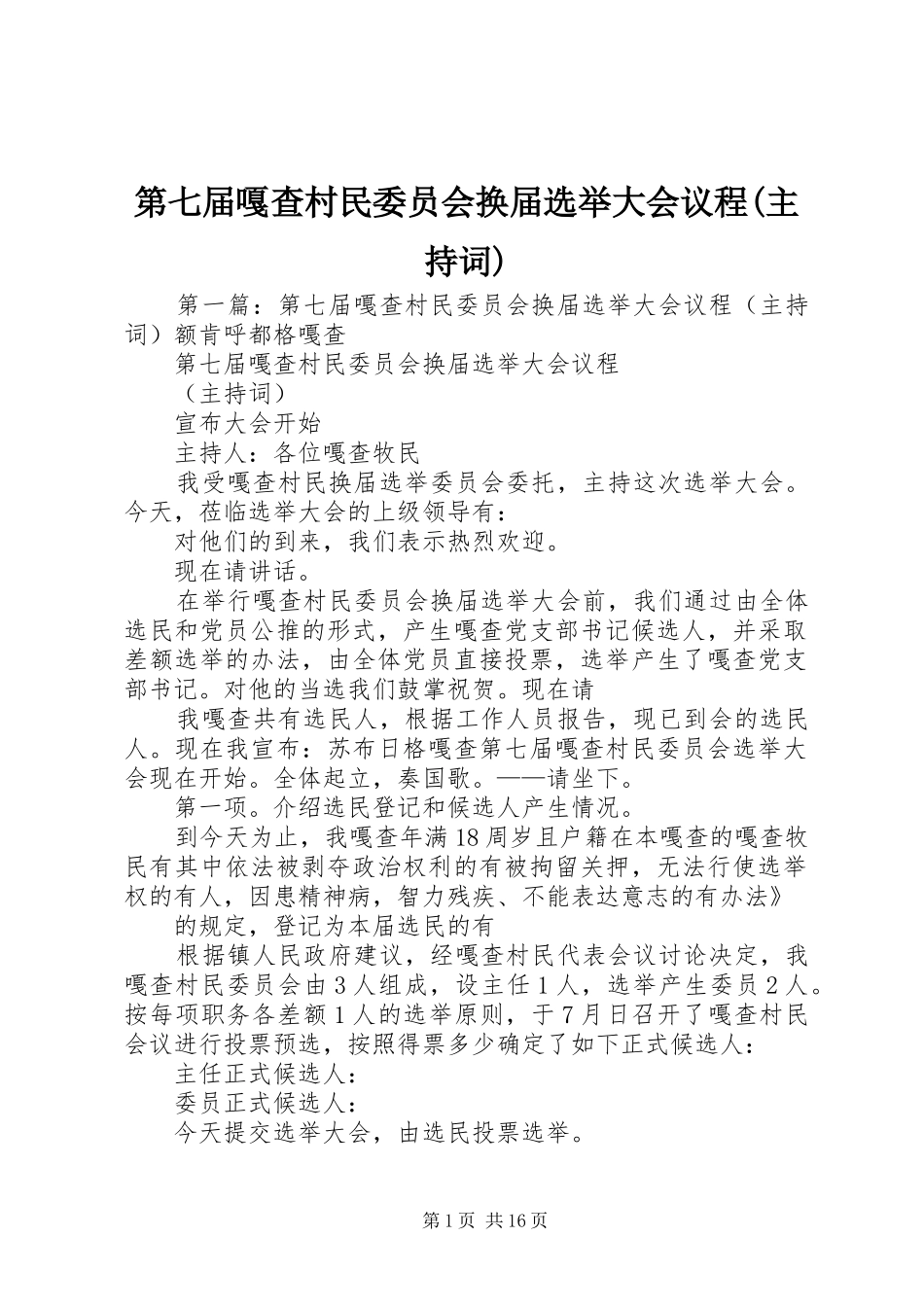 第七届嘎查村民委员会换届选举大会议程(主持词)

第一篇：第七届嘎查村民委员会换届选举大会议程（主持词）额肯呼都格嘎查

第七届嘎查村民委员会换届选举大会议程

（主持词）

宣布大会开始

主持人：各位嘎查牧民

我受嘎查村民换届选举委员会委托，主持这次选举大会。今天，莅临选举大会的上级领导有：

对他们的到来，我们表示热烈欢迎。

现在请讲话。

在举行嘎查村民委员会换届选举大会前，我们通过由全体选民和党员公推的形式，产生嘎查党支部书记候选人，并采取差额选举的办法，由全体党员直接投票，选举产生了嘎查党支部书记。对他的当选我们鼓掌祝贺。现在请

我嘎查共有选民人，根据工作人员报告，现已到会的选民人。现在我宣布：苏布日格嘎查第七届嘎查村民委员会选举大会现在开始。全体起立，奏国歌。——请坐下。

第一项。介绍选民登记和候选人产生情况。

到今天为止，我嘎查年满18周岁且户籍在本嘎查的嘎查牧民有其中依法被剥夺政治权利的有被拘留关押，无法行使选举权的有人，因患精神病，智力残疾、不能表达意志的有办法》

的规定，登记为本届选民的有

根据镇人民政府建议，经嘎查村民代表会议讨论决定，我嘎查村民委员会由3人组成，设主任1人，选举产生委员2人。按每项职务各差额1人的选举原则，于7月日召开了嘎查村民会议进行投票预选，按照得票多少确定了如下正式候选人：

主任正式候选人：

委员正式候选人：

今天提交选举大会，由选民投票选举。

第1页 共16页